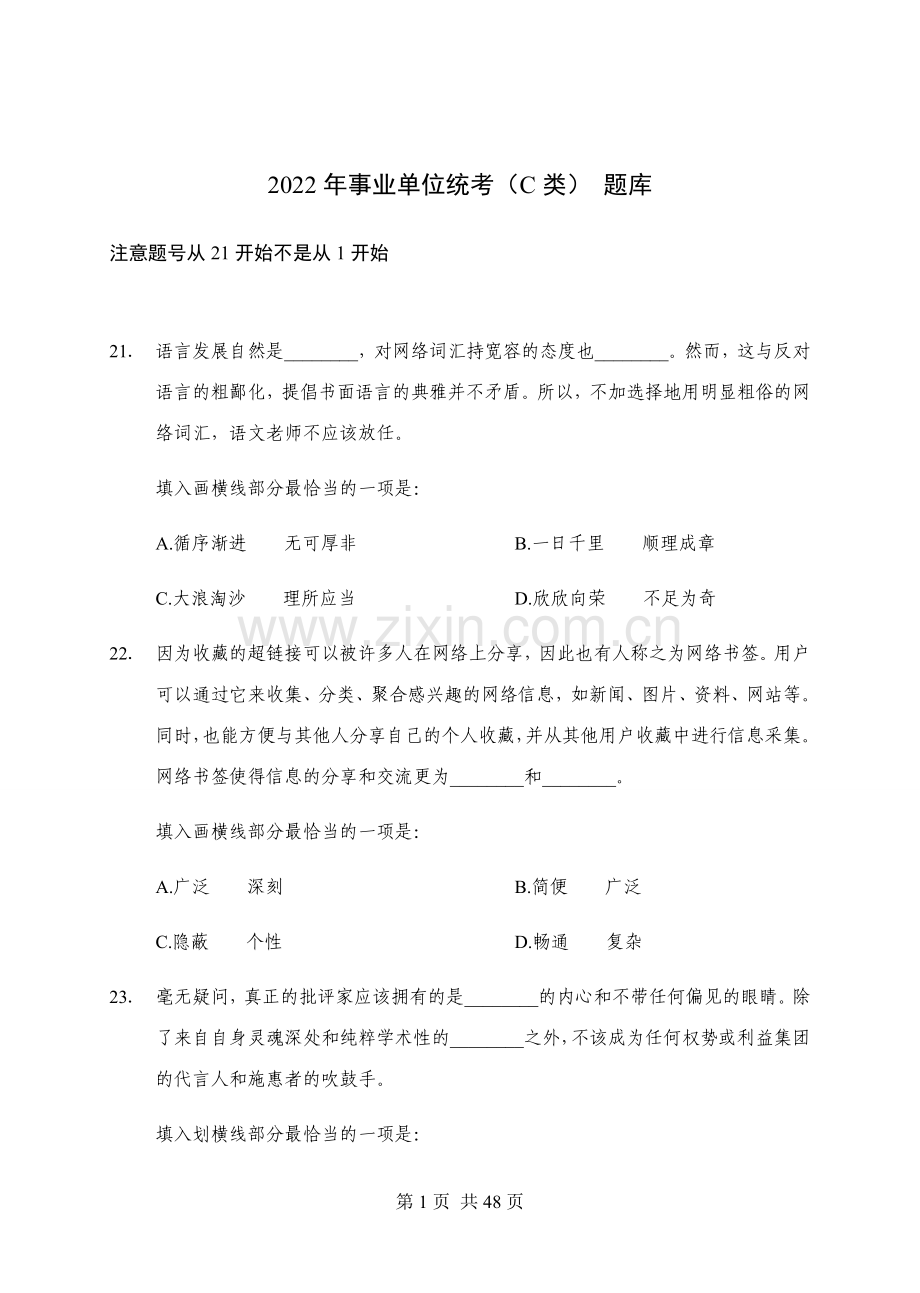 2022 年事业单位统考（C 类） 题库

注意题号从 21 开始不是从 1 开始

21. 语言发展自然是________，对网络词汇持宽容的态度也________。然而，这与反对语言的粗鄙化，提倡书面语言的典雅并不矛盾。所以，不加选择地用明显粗俗的网络词汇，语文老师不应该放任。

填入画横线部分最恰当的一项是:

A.循序渐进　无可厚非

B.一日千里　顺理成章

C.大浪淘沙　理所应当

D.欣欣向荣　不足为奇

www.zixin.com.cn

22. 因为收藏的超链接可以被许多人在网络上分享，因此也有人称之为网络书签。用户可以通过它来收集、分类、聚合感兴趣的网络信息，如新闻、图片、资料、网站等。同时，也能方便与其他人分享自己的个人收藏，并从其他用户收藏中进行信息采集。网络书签使得信息的分享和交流更为________和________。

填入画横线部分最恰当的一项是:

A.广泛　深刻

B.简便　广泛

C.隐蔽　个性

D.畅通　复杂

23. 毫无疑问，真正的批评家应该拥有的是________的内心和不带任何偏见的眼睛。除了来自自身灵魂深处和纯粹学术性的________之外，不该成为任何权势或利益集团的代言人和施惠者的吹鼓手。

填入划横线部分最恰当的一项是:

第 1 页 共 48 页